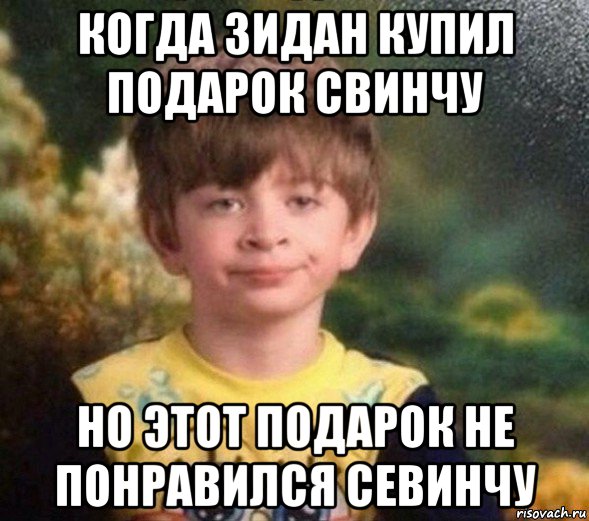 КОГДА ЗИДАН КУПИЛ ПОДАРОК СВИНЧУ

НО ЭТОТ ПОДАРОК НЕ ПОНРАВИЛСЯ СЕВИНЧУ

risovach.ru